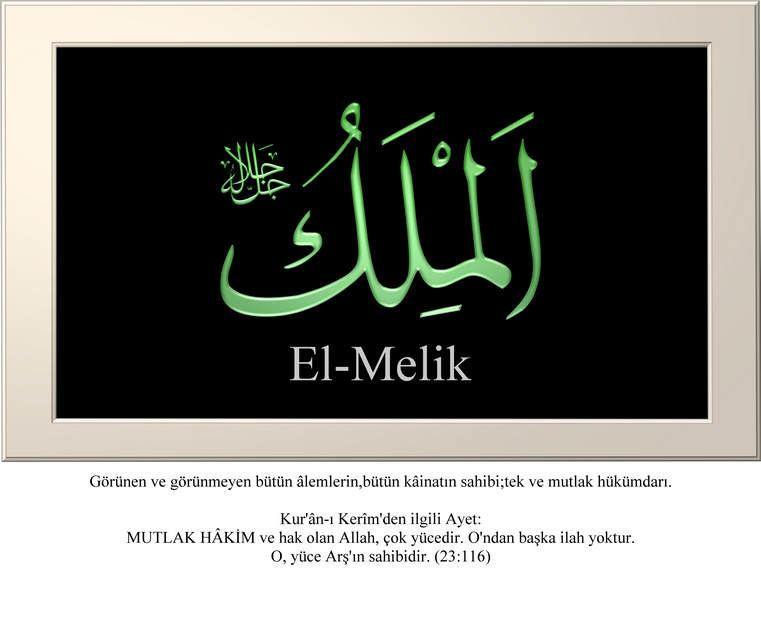 جل جلاله

اَلْمَلِكُ

El-Melik

Görünen ve görünmeyen bütün âlemlerin,bütün kâinatın sahibi;tek ve mutlak hükümdarı.

Kur'ân-ı Kerîm'den ilgili Ayet:
MUTLAK HÂKİM ve hak olan Allah, çok yücedir. O'ndan başka ilah yoktur.
O, yüce Arş'ın sahibidir. (23:116)